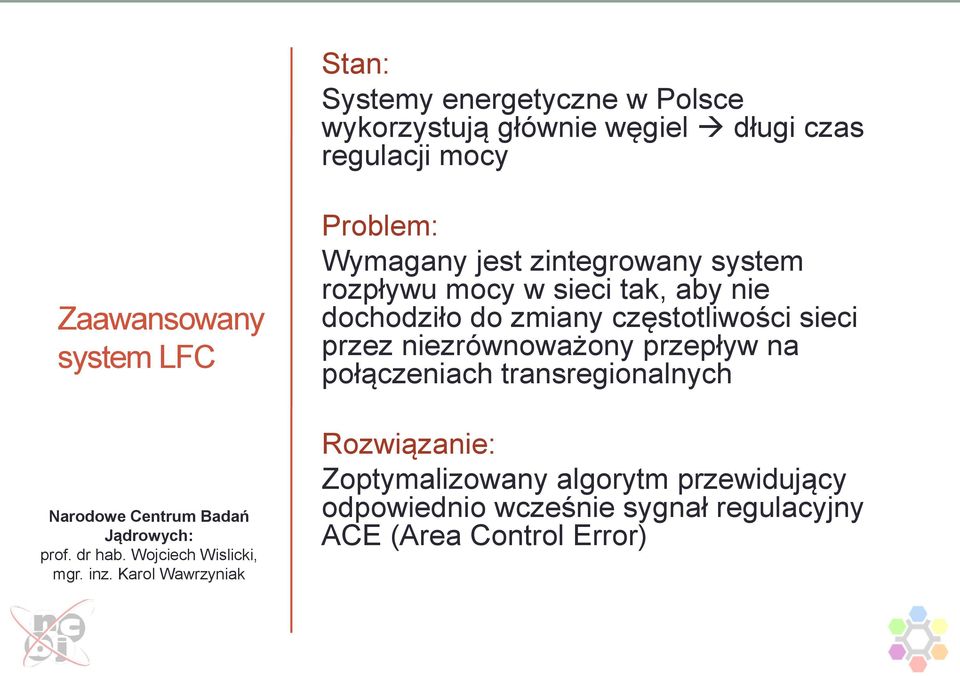 Zaawansowany system LFC

Narodowe Centrum Badań Jądrowych:
prof. dr hab. Wojciech Wislicki, mgr. inz. Karol Wawrzyniak

Stan:
Systemy energetyczne w Polsce wykorzystują głównie węgiel → długi czas regulacji mocy

Problem:
Wymagany jest zintegrowany system rozpływu mocy w sieci tak, aby nie dochodziło do zmiany częstotliwości sieci przez niezrównoważony przepływ na połączeniach transregionalnych

Rozwiązanie:
Zoptymalizowany algorytm przewidujący odpowiednio wcześnie sygnał regulacyjny ACE (Area Control Error)